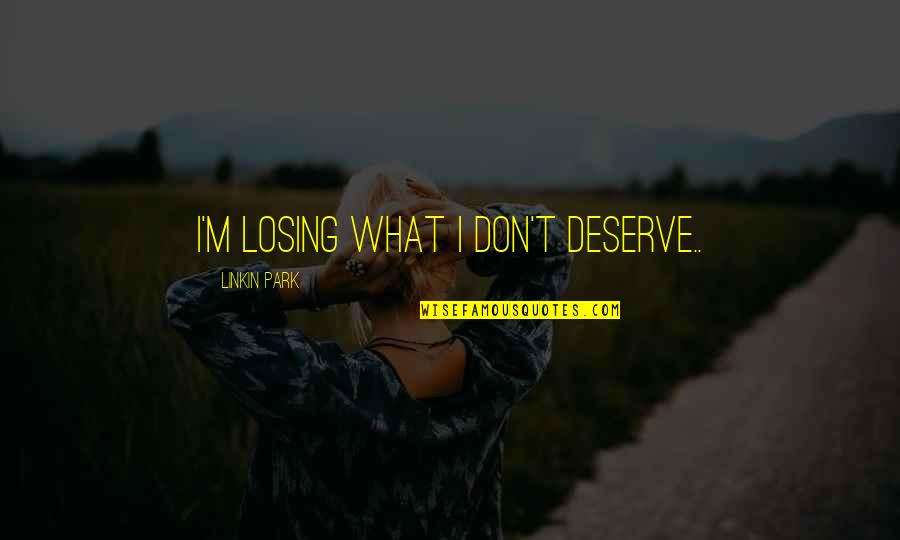 I'M LOSING WHAT I DON'T DESERVE..

LINKIN PARK

WISEFAMOUSQUOTES.COM